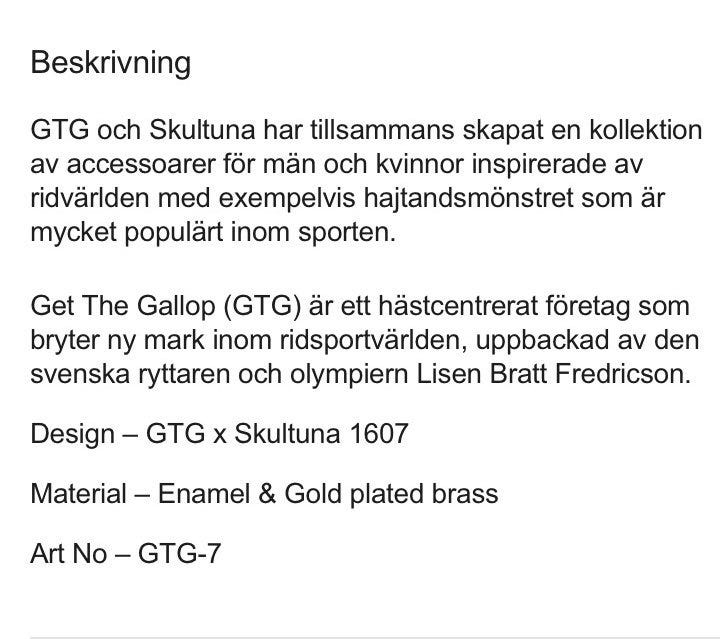 Beskrivning

GTG och Skultuna har tillsammans skapat en kollektion av accessoarer för män och kvinnor inspirerade av ridvärlden med exempelvis hajtandsmönstret som är mycket populärt inom sporten.

Get The Gallop (GTG) är ett hästcentrerat företag som bryter ny mark inom ridsportvärlden, uppbackad av den svenska ryttaren och olympiern Lisen Bratt Fredricson.

Design – GTG x Skultuna 1607

Material – Enamel & Gold plated brass

Art No – GTG-7